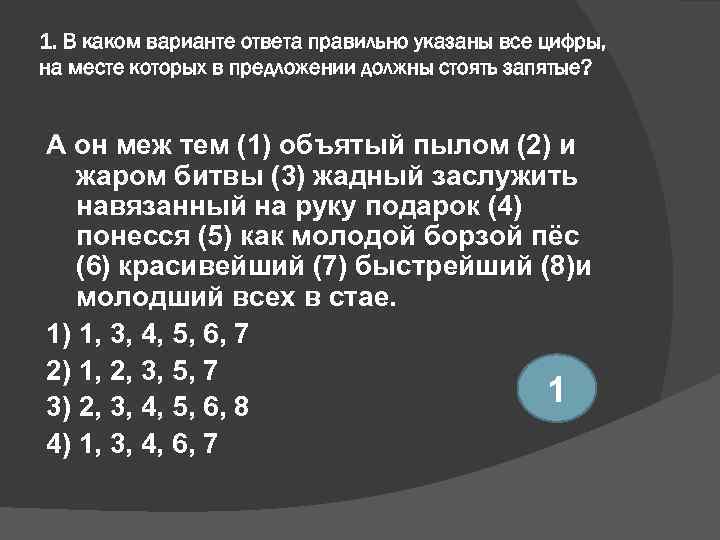 1. В каком варианте ответа правильно указаны все цифры, на месте которых в предложении должны стоять запятые?

А он меж тем (1) объятый пылом (2) и жаром битвы (3) жадный заслужить навязанный на руку подарок (4) понесся (5) как молодой борзой пёс (6) красивейший (7) быстрейший (8)и молодший всех в стае.

1) 1, 3, 4, 5, 6, 7
2) 1, 2, 3, 5, 7
3) 2, 3, 4, 5, 6, 8
4) 1, 3, 4, 6, 7

1